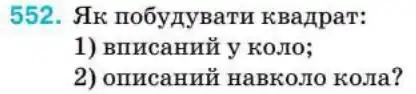 552. Як побудувати квадрат:
1) вписаний у коло;
2) описаний навколо кола?